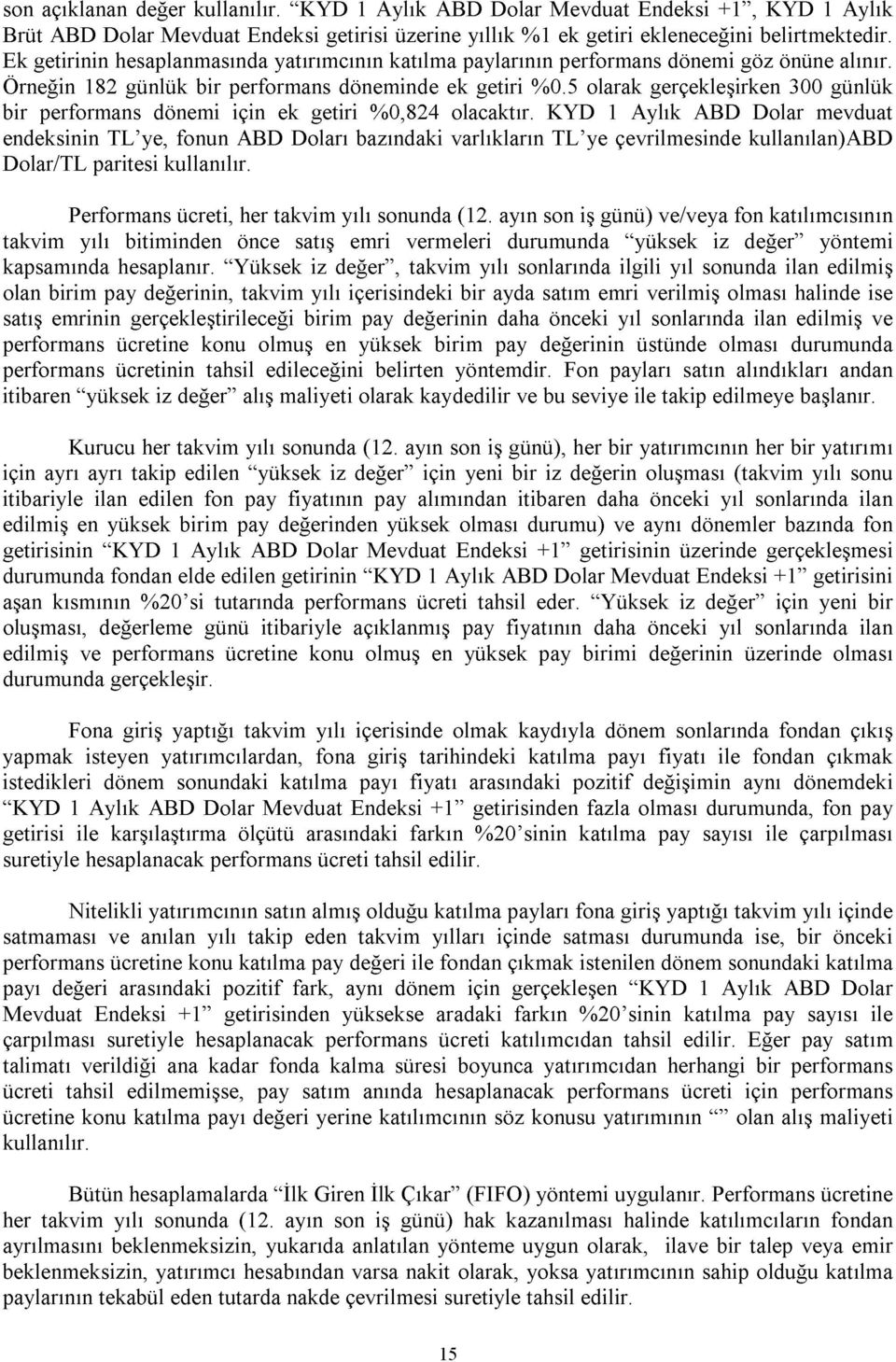 son açıklanan değer kullanılır. “KYD 1 Aylık ABD Dolar Mevduat Endeksi +1”, KYD 1 Aylık Brüt ABD Dolar Mevduat Endeksi getirisi üzerine yıllık %1 ek getiri ekleneceğini belirtmektedir. Ek getirinin hesaplanmasında yatırımcının katılma paylarının performans dönemi göz önüne alınır. Örneğin 182 günlük bir performans döneminde ek getiri %0.5 olarak gerçekleşirken 300 günlük bir performans dönemi için ek getiri %0,824 olacaktır. KYD 1 Aylık ABD Dolar mevduat endeksinin TL’ye, fonun ABD Doları bazındaki varlıkların TL’ye çevrilmesinde kullanılan)ABD Dolar/TL paritesi kullanılır.

Performans ücreti, her takvim yılı sonunda (12. ayın son iş günü) ve/veya fon katılımcısının takvim yılı bitiminden önce satış emri vermeleri durumunda “yüksek iz değer” yöntemi kapsamında hesaplanır. “Yüksek iz değer”, takvim yılı sonlarında ilgili yıl sonunda ilan edilmiş olan birim pay değerinin, takvim yılı içerisindeki bir ayda satım emri verilmiş olması halinde ise satış emrinin gerçekleştirileceği birim pay değerinin daha önceki yıl sonlarında ilan edilmiş ve performans ücretine konu olmuş en yüksek birim pay değerinin üstünde olması durumunda performans ücretinin tahsil edileceğini belirten yöntemdir. Fon payları satın alındıkları andan itibaren “yüksek iz değer” alış maliyeti olarak kaydedilir ve bu seviye ile takip edilmeye başlanır.

Kurucu her takvim yılı sonunda (12. ayın son iş günü), her bir yatırımcının her bir yatırımı için ayrı ayrı takip edilen “yüksek iz değer” için yeni bir iz değerin oluşması (takvim yılı sonu itibariyle ilan edilen fon pay fiyatının pay alımından itibaren daha önceki yıl sonlarında ilan edilmiş en yüksek birim pay değerinden yüksek olması durumu) ve aynı dönemler bazında fon getirisinin “KYD 1 Aylık ABD Dolar Mevduat Endeksi +1” getirisinin üzerinde gerçekleşmesi durumunda fondan elde edilen getirinin “KYD 1 Aylık ABD Dolar Mevduat Endeksi +1” getirisini aşan kısmının %20’si tutarında performans ücreti tahsil eder. “Yüksek iz değer” için yeni bir oluşması, değerleme günü itibariyle açıklanmış pay fiyatının daha önceki yıl sonlarında ilan edilmiş ve performans ücretine konu olmuş en yüksek pay birimi değerinin üzerinde olması durumunda gerçekleşir.

Fona giriş yaptığı takvim yılı içerisinde olmak kaydıyla dönem sonlarında fondan çıkış yapmak isteyen yatırımcılardan, fona giriş tarihindeki katılma payı fiyatı ile fondan çıkmak istedikleri dönem sonundaki katılma payı fiyatı arasındaki pozitif değişimin aynı dönemdeki “KYD 1 Aylık ABD Dolar Mevduat Endeksi +1” getirisinden fazla olması durumunda, fon pay getirisi ile karşılaştırma ölçütü arasındaki farkın %20’sinin katılma pay sayısı ile çarpılması suretiyle hesaplanacak performans ücreti tahsil edilir.

Nitelikli yatırımcının satın almış olduğu katılma payları fona giriş yaptığı takvim yılı içinde satmaması ve anılan yılı takip eden takvim yılları içinde satması durumunda ise, bir önceki performans ücretine konu katılma pay değeri ile fondan çıkmak istenilen dönem sonundaki katılma payı değeri arasındaki pozitif fark, aynı dönem için gerçekleşen “KYD 1 Aylık ABD Dolar Mevduat Endeksi +1” getirisinden yüksekse aradaki farkın %20’sinin katılma pay sayısı ile çarpılması suretiyle hesaplanacak performans ücreti katılımcıdan tahsil edilir. Eğer pay satım talimatı verildiği ana kadar fonda kalma süresi boyunca yatırımcıdan herhangi bir performans ücreti tahsil edilmemişse, pay satım anında hesaplanacak performans ücreti için performans ücretine konu katılma payı değeri yerine katılımcının söz konusu yatırımının “” olan alış maliyeti kullanılır.

Bütün hesaplamalarda “İlk Giren İlk Çıkar” (FIFO) yöntemi uygulanır. Performans ücretine her takvim yılı sonunda (12. ayın son iş günü) hak kazanılması halinde katılımcıların fondan ayrılmasını beklenmeksizin, yukarıda anlatılan yönteme uygun olarak, ilave bir talep veya emir beklenmeksizin, yatırımcı hesabından varsa nakit olarak, yoksa yatırımcının sahip olduğu katılma paylarının tekabül eden tutarda nakde çevrilmesi suretiyle tahsil edilir.

15